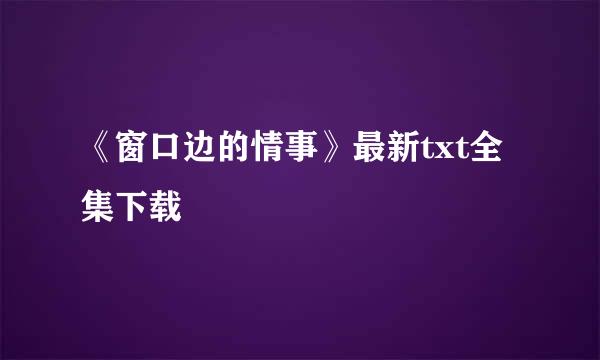 《窗口边的情事》最新txt全集下载